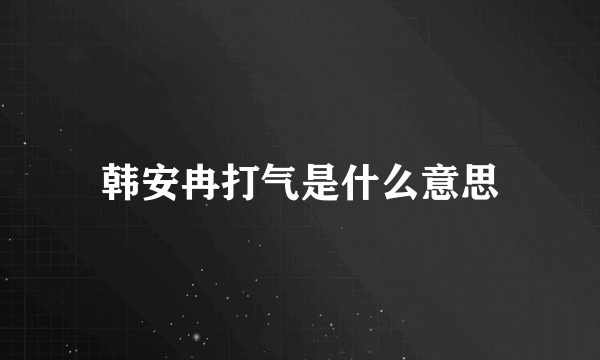 韩安冉打气是什么意思